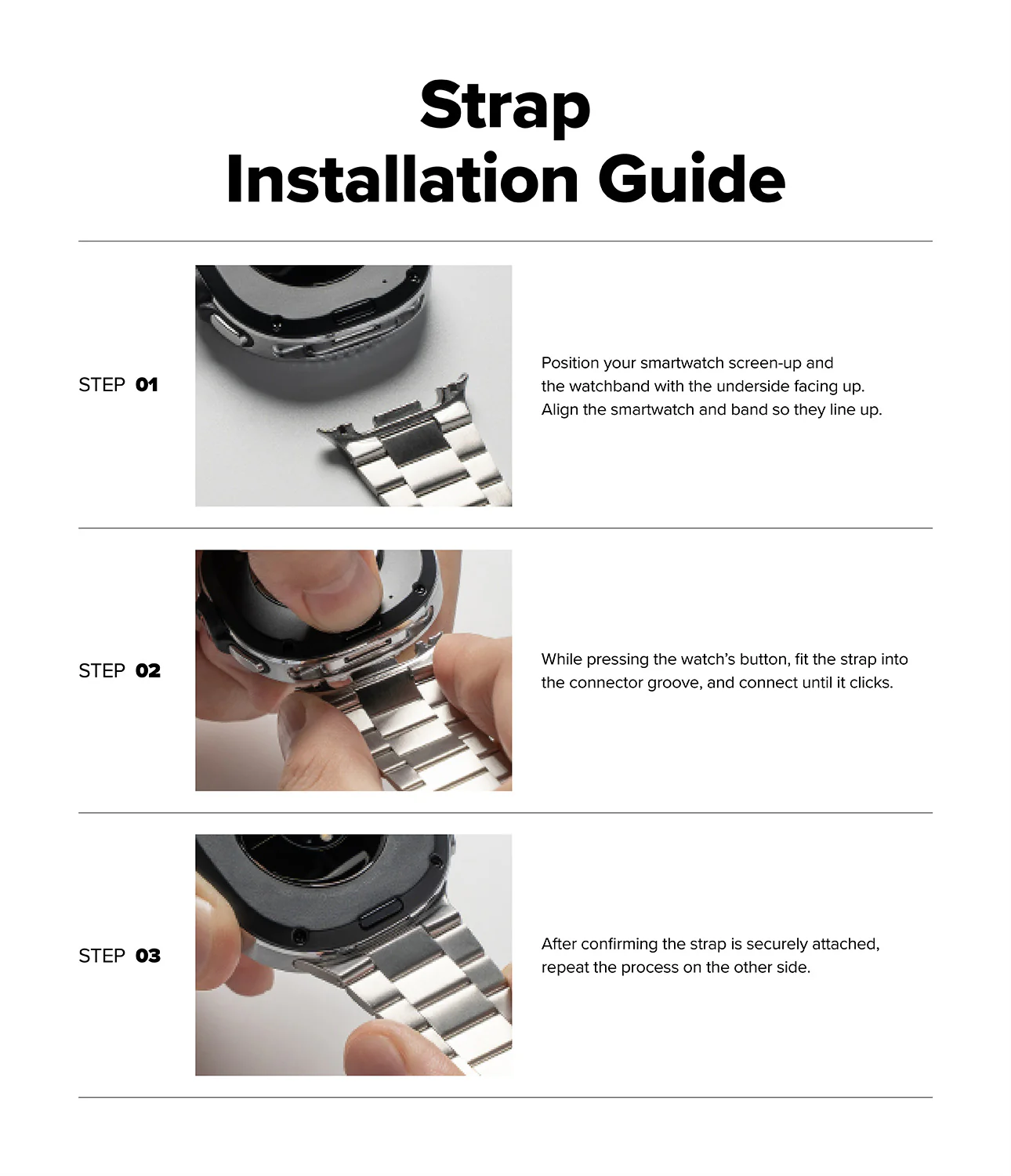 Strap
Installation Guide

STEP 01

Position your smartwatch screen-up and the watchband with the underside facing up. Align the smartwatch and band so they line up.

STEP 02

While pressing the watch's button, fit the strap into the connector groove, and connect until it clicks.

STEP 03

After confirming the strap is securely attached, repeat the process on the other side.